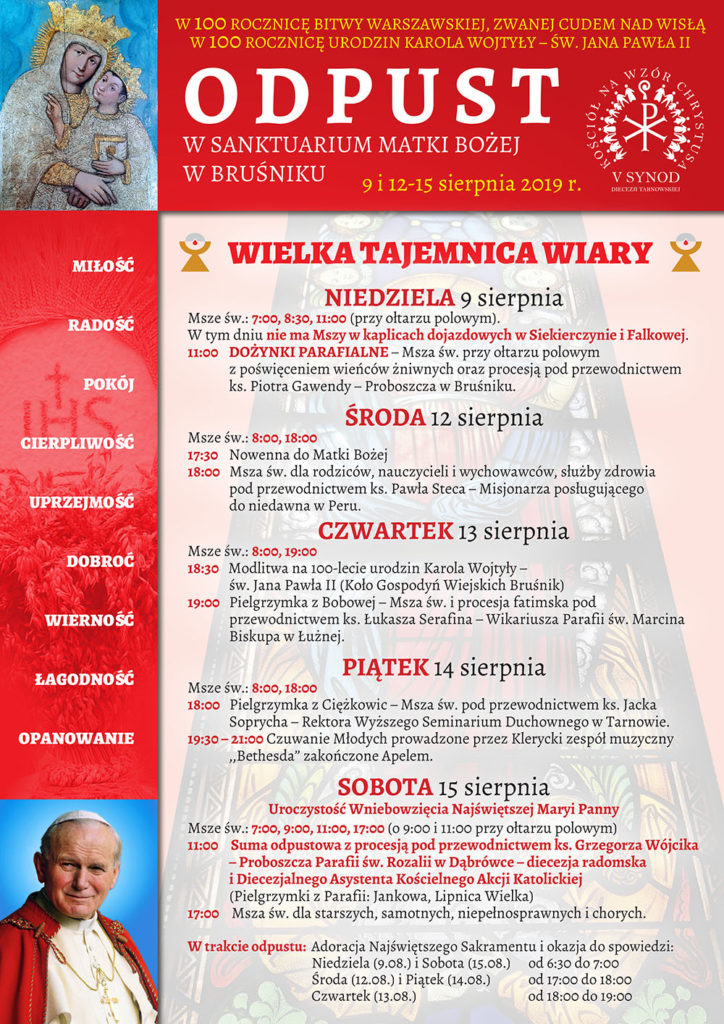 W 100 ROCZNICĘ BITWY WARSZAWSKIEJ, ZWANEJ CUDEM NAD WISŁĄ
W 100 ROCZNICĘ URODZIN KAROLA WOJTYŁY – ŚW. JANA PAWŁA II

ODPUST
W SANKTUARIUM MATKI BOŻEJ W BRUŚNIKU
9 i 12-15 sierpnia 2019 r.

KOŚCIÓŁ NA WZÓR CHRYSTUSA
V SYNOD
DIECEZJI TARNOWSKIEJ

MIŁOŚĆ
RADOŚĆ
POKÓJ
CIERPLIWOŚĆ
UPRZEJMOŚĆ
DOBROĆ
WIERNOŚĆ
ŁAGODNOŚĆ
OPANOWANIE

WIELKA TAJEMNICA WIARY

NIEDZIELA 9 sierpnia
Msze św.: 7:00, 8:30, 11:00 (przy ołtarzu polowym).
W tym dniu nie ma Mszy w kaplicach dojazdowych w Siekierczynie i Falkowej.
11:00 DOŻYNKI PARAFIALNE – Msza św. przy ołtarzu polowym z poświęceniem wieńców żniwnych oraz procesją pod przewodnictwem ks. Piotra Gawendy – Proboszcza w Bruśniku.

ŚRODA 12 sierpnia
Msze św.: 8:00, 18:00
17:30 Nowenna do Matki Bożej
18:00 Msza św. dla rodziców, nauczycieli i wychowawców, służby zdrowia pod przewodnictwem ks. Pawła Steca – Misjonarza posługującego do niedawna w Peru.

CZWARTEK 13 sierpnia
Msze św.: 8:00, 19:00
18:30 Modlitwa na 100-lecie urodzin Karola Wojtyły – św. Jana Pawła II (Koło Gospodyń Wiejskich Bruśnik)
19:00 Pielgrzymka z Bobowej – Msza św. i procesja fatimska pod przewodnictwem ks. Łukasza Serafina – Wikariusza Parafii św. Marcina Biskupa w Łużnej.

PIĄTEK 14 sierpnia
Msze św.: 8:00, 18:00
18:00 Pielgrzymka z Ciężkowic – Msza św. pod przewodnictwem ks. Jacka Soprycha – Rektora Wyższego Seminarium Duchownego w Tarnowie.
19:30 – 21:00 Czuwanie Młodych prowadzone przez Klerycki zespół muzyczny „Bethesda" zakończone Apelem.

SOBOTA 15 sierpnia
Uroczystość Wniebowzięcia Najświętszej Maryi Panny
Msze św.: 7:00, 9:00, 11:00, 17:00 (o 9:00 i 11:00 przy ołtarzu polowym)
11:00 Suma odpustowa z procesją pod przewodnictwem ks. Grzegorza Wójcika – Proboszcza Parafii św. Rozalii w Dąbrówce – diecezja radomska i Diecezjalnego Asystenta Kościelnego Akcji Katolickiej
(Pielgrzymki z Parafii: Jankowa, Lipnica Wielka)
17:00 Msza św. dla starszych, samotnych, niepełnosprawnych i chorych.

W trakcie odpustu: Adoracja Najświętszego Sakramentu i okazja do spowiedzi:
Niedziela (9.08.) i Sobota (15.08.) od 6:30 do 7:00
Środa (12.08.) i Piątek (14.08.) od 17:00 do 18:00
Czwartek (13.08.) od 18:00 do 19:00